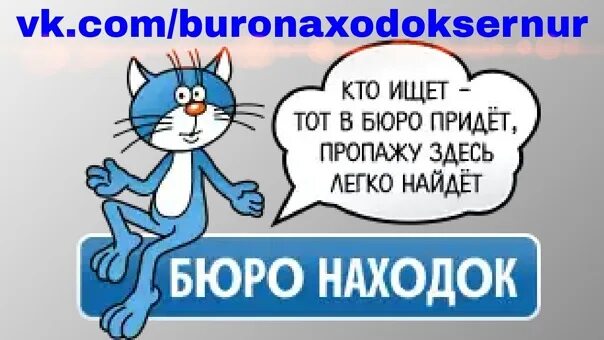 vk.com/buronaxodoksernur

КТО ИЩЕТ –
ТОТ В БЮРО ПРИДЁТ,
ПРОПАЖУ ЗДЕСЬ
ЛЕГКО НАЙДЁТ

БЮРО НАХОДОК